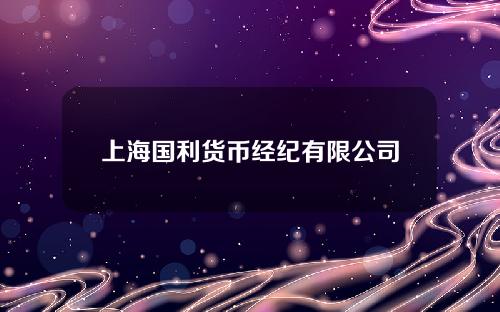 上海国利货币经纪有限公司